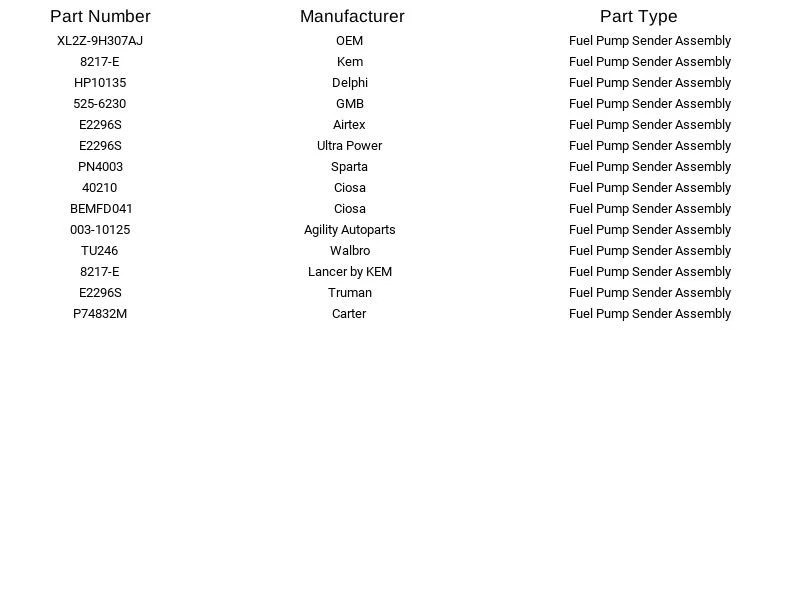 | Part Number | Manufacturer | Part Type |
|---|---|---|
| XL2Z-9H307AJ | OEM | Fuel Pump Sender Assembly |
| 8217-E | Kem | Fuel Pump Sender Assembly |
| HP10135 | Delphi | Fuel Pump Sender Assembly |
| 525-6230 | GMB | Fuel Pump Sender Assembly |
| E2296S | Airtex | Fuel Pump Sender Assembly |
| E2296S | Ultra Power | Fuel Pump Sender Assembly |
| PN4003 | Sparta | Fuel Pump Sender Assembly |
| 40210 | Ciosa | Fuel Pump Sender Assembly |
| BEMFD041 | Ciosa | Fuel Pump Sender Assembly |
| 003-10125 | Agility Autoparts | Fuel Pump Sender Assembly |
| TU246 | Walbro | Fuel Pump Sender Assembly |
| 8217-E | Lancer by KEM | Fuel Pump Sender Assembly |
| E2296S | Truman | Fuel Pump Sender Assembly |
| P74832M | Carter | Fuel Pump Sender Assembly |